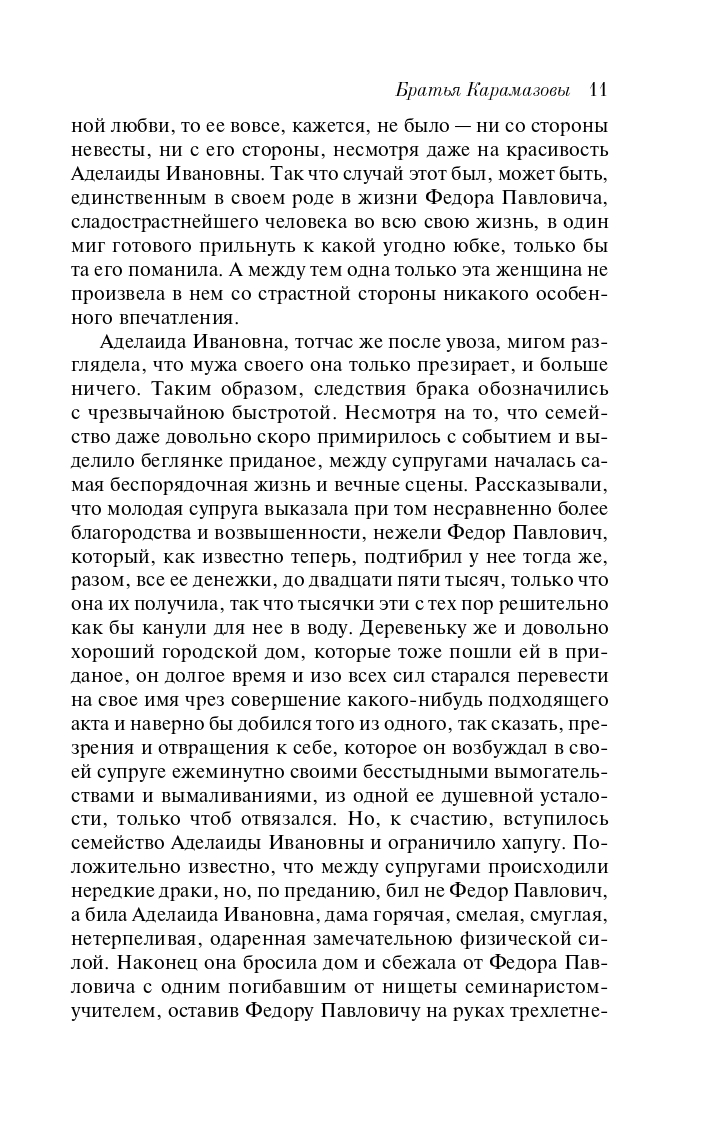 Братья Карамазовы 11

ной любви, то ее вовсе, кажется, не было — ни со стороны невесты, ни с его стороны, несмотря даже на красивость Аделаиды Ивановны. Так что случай этот был, может быть, единственным в своем роде в жизни Федора Павловича, сладострастнейшего человека во всю свою жизнь, в один миг готового прильнуть к какой угодно юбке, только бы та его поманила. А между тем одна только эта женщина не произвела в нем со страстной стороны никакого особенного впечатления.

Аделаида Ивановна, тотчас же после увоза, мигом разглядела, что мужа своего она только презирает, и больше ничего. Таким образом, следствия брака обозначились с чрезвычайною быстротой. Несмотря на то, что семейство даже довольно скоро примирилось с событием и выделило беглянке приданое, между супругами началась самая беспорядочная жизнь и вечные сцены. Рассказывали, что молодая супруга выказала при том несравненно более благородства и возвышенности, нежели Федор Павлович, который, как известно теперь, подтибрил у нее тогда же, разом, все ее денежки, до двадцати пяти тысяч, только что она их получила, так что тысячки эти с тех пор решительно как бы канули для нее в воду. Деревеньку же и довольно хороший городской дом, которые тоже пошли ей в приданое, он долгое время и изо всех сил старался перевести на свое имя чрез совершение какого-нибудь подходящего акта и наверно бы добился того из одного, так сказать, презрения и отвращения к себе, которое он возбуждал в своей супруге ежеминутно своими бесстыдными вымогательствами и вымаливаниями, из одной ее душевной усталости, только чтоб отвязался. Но, к счастию, вступилось семейство Аделаиды Ивановны и ограничило хапугу. Положительно известно, что между супругами происходили нередкие драки, но, по преданию, бил не Федор Павлович, а била Аделаида Ивановна, дама горячая, смелая, смуглая, нетерпеливая, одаренная замечательною физической силой. Наконец она бросила дом и сбежала от Федора Павловича с одним погибавшим от нищеты семинаристом-учителем, оставив Федору Павловичу на руках трехлетне-